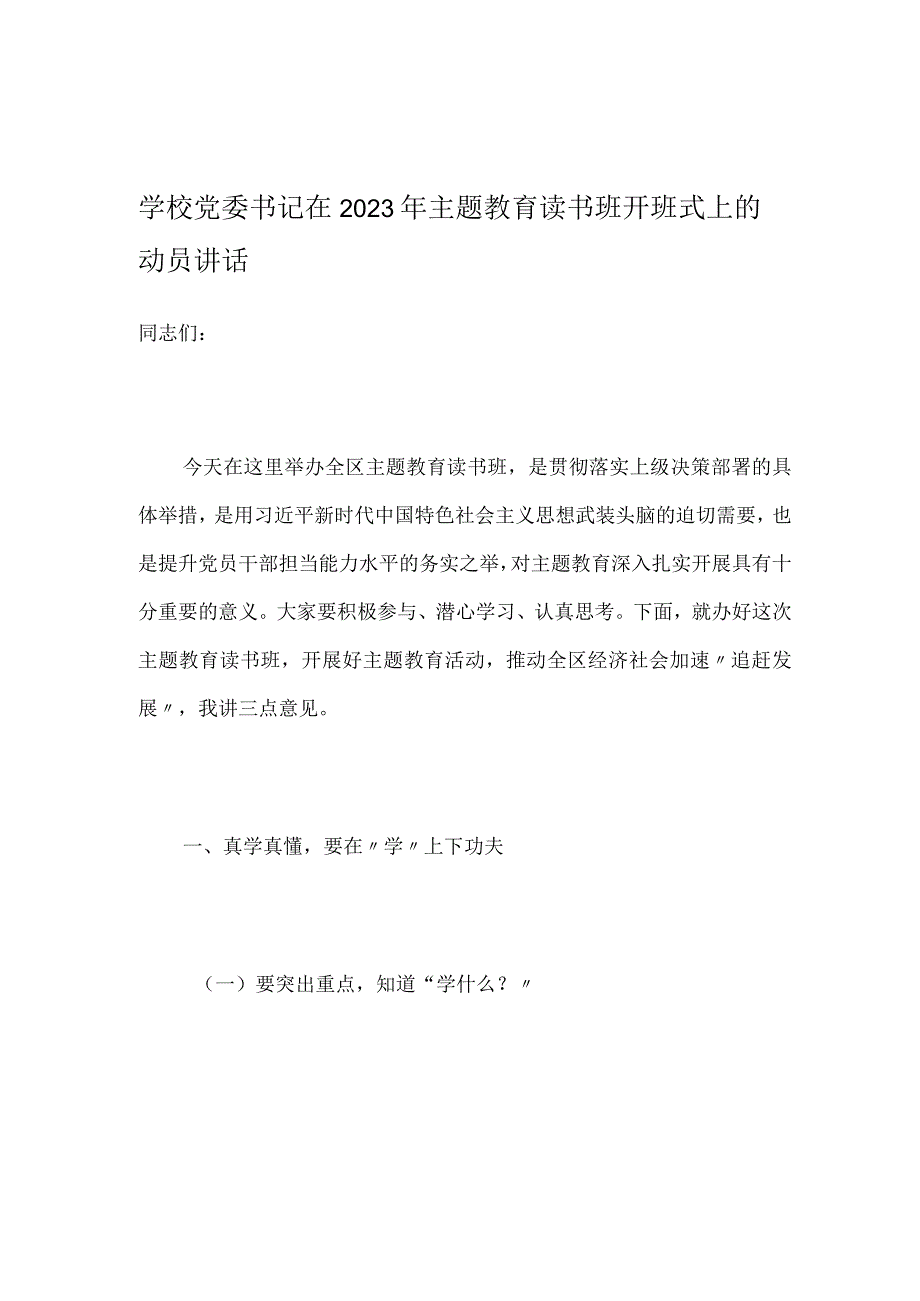 学校党委书记在2023年主题教育读书班开班式上的动员讲话

同志们：

今天在这里举办全区主题教育读书班，是贯彻落实上级决策部署的具体举措，是用习近平新时代中国特色社会主义思想武装头脑的迫切需要，也是提升党员干部担当能力水平的务实之举，对主题教育深入扎实开展具有十分重要的意义。大家要积极参与、潜心学习、认真思考。下面，就办好这次主题教育读书班，开展好主题教育活动，推动全区经济社会加速〃追赶发展〃，我讲三点意见。

一、真学真懂，要在〃学〃上下功夫

（一）要突出重点，知道“学什么？〃